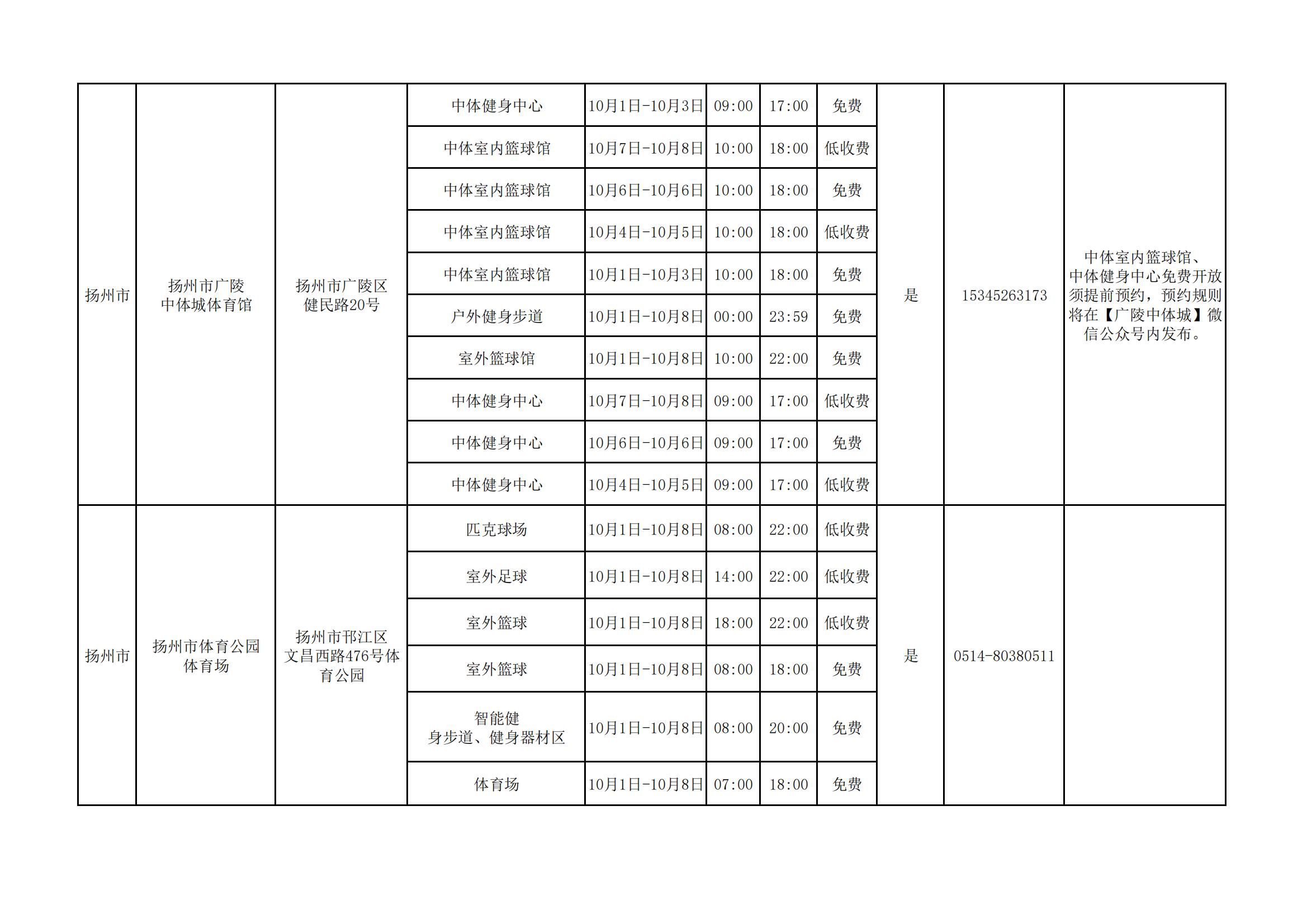 | | | | | | | | | | | |
|---|---|---|---|---|---|---|---|---|---|---|
| 扬州市 | 扬州市广陵中体城体育馆 | 扬州市广陵区健民路20号 | 中体健身中心 | 10月1日-10月3日 | 09:00 | 17:00 | 免费 | 是 | 15345263173 | 中体室内篮球馆、中体健身中心免费开放须提前预约，预约规则将在【广陵中体城】微信公众号内发布。 |
| | | | 中体室内篮球馆 | 10月7日-10月8日 | 10:00 | 18:00 | 低收费 | | | |
| | | | 中体室内篮球馆 | 10月6日-10月6日 | 10:00 | 18:00 | 免费 | | | |
| | | | 中体室内篮球馆 | 10月4日-10月5日 | 10:00 | 18:00 | 低收费 | | | |
| | | | 中体室内篮球馆 | 10月1日-10月3日 | 10:00 | 18:00 | 免费 | | | |
| | | | 户外健身步道 | 10月1日-10月8日 | 00:00 | 23:59 | 免费 | | | |
| | | | 室外篮球馆 | 10月1日-10月8日 | 10:00 | 22:00 | 免费 | | | |
| | | | 中体健身中心 | 10月7日-10月8日 | 09:00 | 17:00 | 低收费 | | | |
| | | | 中体健身中心 | 10月6日-10月6日 | 09:00 | 17:00 | 免费 | | | |
| | | | 中体健身中心 | 10月4日-10月5日 | 09:00 | 17:00 | 低收费 | | | |
| 扬州市 | 扬州市体育公园体育场 | 扬州市邗江区文昌西路476号体育公园 | 匹克球场 | 10月1日-10月8日 | 08:00 | 22:00 | 低收费 | 是 | 0514-80380511 | |
| | | | 室外足球 | 10月1日-10月8日 | 14:00 | 22:00 | 低收费 | | | |
| | | | 室外篮球 | 10月1日-10月8日 | 18:00 | 22:00 | 低收费 | | | |
| | | | 室外篮球 | 10月1日-10月8日 | 08:00 | 18:00 | 免费 | | | |
| | | | 智能健身步道、健身器材区 | 10月1日-10月8日 | 08:00 | 20:00 | 免费 | | | |
| | | | 体育场 | 10月1日-10月8日 | 07:00 | 18:00 | 免费 | | | |